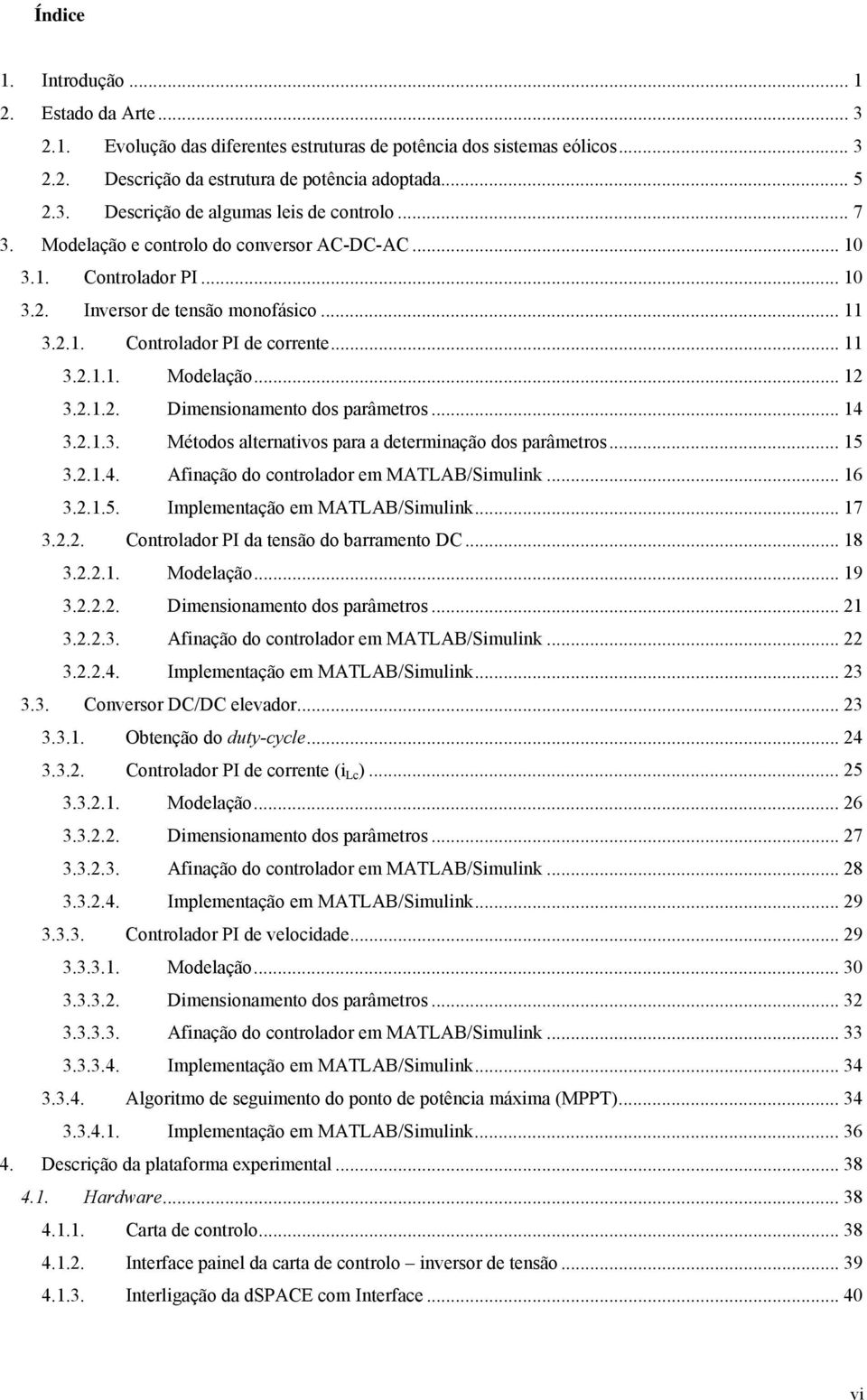 Índice

1. Introdução ... 1
2. Estado da Arte ... 3
2.1. Evolução das diferentes estruturas de potência dos sistemas eólicos ... 3
2.2. Descrição da estrutura de potência adoptada ... 5
2.3. Descrição de algumas leis de controlo ... 7
3. Modelação e controlo do conversor AC-DC-AC ... 10
3.1. Controlador PI ... 10
3.2. Inversor de tensão monofásico ... 11
3.2.1. Controlador PI de corrente ... 11
3.2.1.1. Modelação ... 12
3.2.1.2. Dimensionamento dos parâmetros ... 14
3.2.1.3. Métodos alternativos para a determinação dos parâmetros ... 15
3.2.1.4. Afinação do controlador em MATLAB/Simulink ... 16
3.2.1.5. Implementação em MATLAB/Simulink ... 17
3.2.2. Controlador PI da tensão do barramento DC ... 18
3.2.2.1. Modelação ... 19
3.2.2.2. Dimensionamento dos parâmetros ... 21
3.2.2.3. Afinação do controlador em MATLAB/Simulink ... 22
3.2.2.4. Implementação em MATLAB/Simulink ... 23
3.3. Conversor DC/DC elevador ... 23
3.3.1. Obtenção do duty-cycle ... 24
3.3.2. Controlador PI de corrente ($i_{Lc}$) ... 25
3.3.2.1. Modelação ... 26
3.3.2.2. Dimensionamento dos parâmetros ... 27
3.3.2.3. Afinação do controlador em MATLAB/Simulink ... 28
3.3.2.4. Implementação em MATLAB/Simulink ... 29
3.3.3. Controlador PI de velocidade ... 29
3.3.3.1. Modelação ... 30
3.3.3.2. Dimensionamento dos parâmetros ... 32
3.3.3.3. Afinação do controlador em MATLAB/Simulink ... 33
3.3.3.4. Implementação em MATLAB/Simulink ... 34
3.3.4. Algoritmo de seguimento do ponto de potência máxima (MPPT) ... 34
3.3.4.1. Implementação em MATLAB/Simulink ... 36
4. Descrição da plataforma experimental ... 38
4.1. Hardware ... 38
4.1.1. Carta de controlo ... 38
4.1.2. Interface painel da carta de controlo – inversor de tensão ... 39
4.1.3. Interligação da dSPACE com Interface ... 40

vi